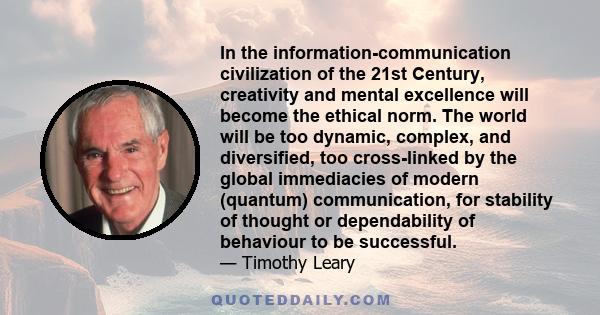 In the information-communication civilization of the 21st Century, creativity and mental excellence will become the ethical norm. The world will be too dynamic, complex, and diversified, too cross-linked by the global immediacies of modern (quantum) communication, for stability of thought or dependability of behaviour to be successful.
— Timothy Leary

QUOTEDDAILY.COM